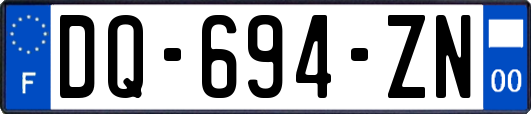 F
DQ-694-ZN
00